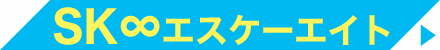 SK∞エスケーエイト